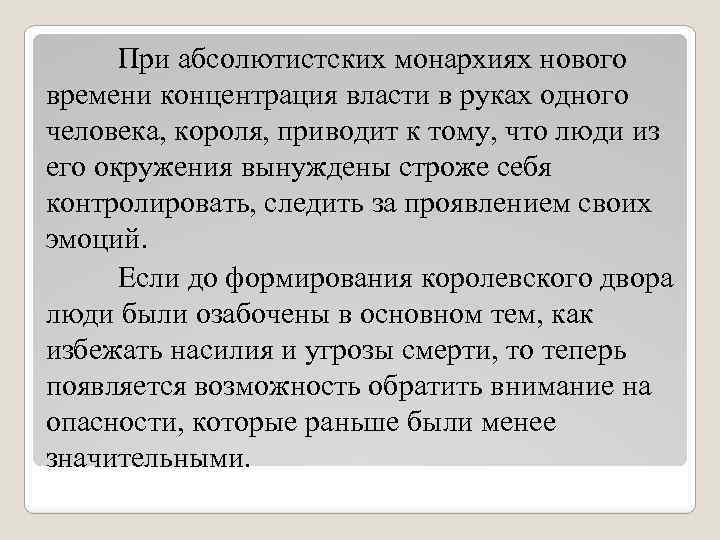 При абсолютистских монархиях нового времени концентрация власти в руках одного человека, короля, приводит к тому, что люди из его окружения вынуждены строже себя контролировать, следить за проявлением своих эмоций.

Если до формирования королевского двора люди были озабочены в основном тем, как избежать насилия и угрозы смерти, то теперь появляется возможность обратить внимание на опасности, которые раньше были менее значительными.